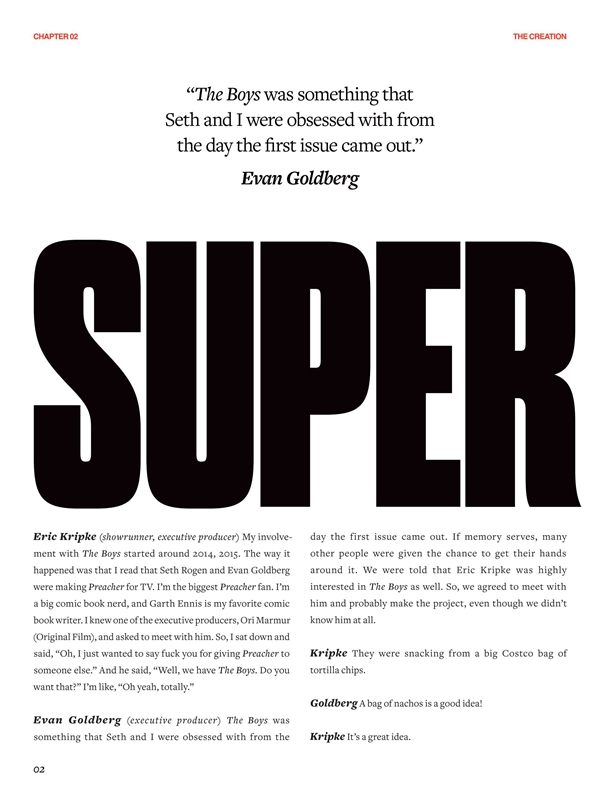 CHAPTER 02

THE CREATION

"The Boys was something that Seth and I were obsessed with from the day the first issue came out."

Evan Goldberg

SUPER

Eric Kripke (showrunner, executive producer) My involvement with The Boys started around 2014, 2015. The way it happened was that I read that Seth Rogen and Evan Goldberg were making Preacher for TV. I'm the biggest Preacher fan. I'm a big comic book nerd, and Garth Ennis is my favorite comic book writer. I knew one of the executive producers, Ori Marmur (Original Film), and asked to meet with him. So, I sat down and said, "Oh, I just wanted to say fuck you for giving Preacher to someone else." And he said, "Well, we have The Boys. Do you want that?" I'm like, "Oh yeah, totally."

Evan Goldberg (executive producer) The Boys was something that Seth and I were obsessed with from the day the first issue came out. If memory serves, many other people were given the chance to get their hands around it. We were told that Eric Kripke was highly interested in The Boys as well. So, we agreed to meet with him and probably make the project, even though we didn't know him at all.

Kripke They were snacking from a big Costco bag of tortilla chips.

Goldberg A bag of nachos is a good idea!

Kripke It's a great idea.

02